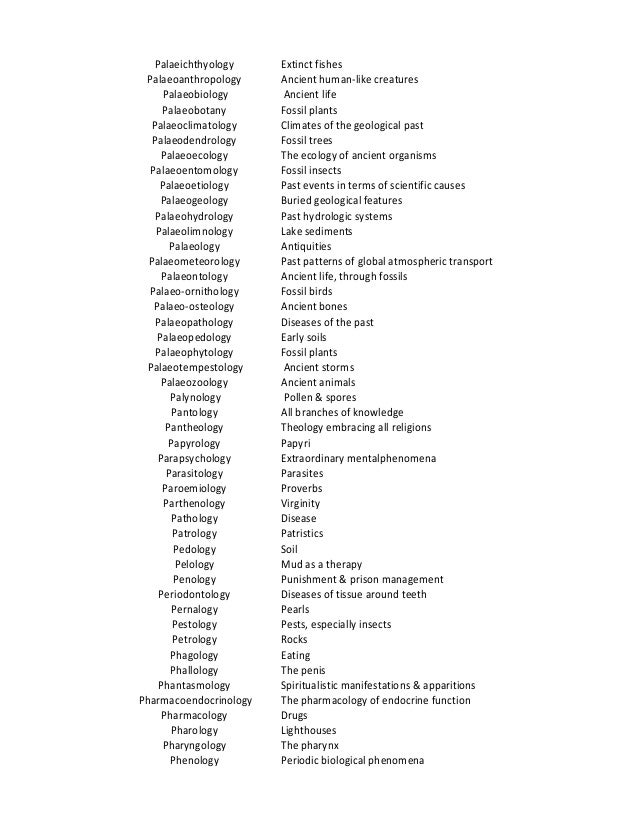 | | |
|---|---|
| Palaeichthyology | Extinct fishes |
| Palaeoanthropology | Ancient human-like creatures |
| Palaeobiology | Ancient life |
| Palaeobotany | Fossil plants |
| Palaeoclimatology | Climates of the geological past |
| Palaeodendrology | Fossil trees |
| Palaeoecology | The ecology of ancient organisms |
| Palaeoentomology | Fossil insects |
| Palaeoetiology | Past events in terms of scientific causes |
| Palaeogeology | Buried geological features |
| Palaeohydrology | Past hydrologic systems |
| Palaeolimnology | Lake sediments |
| Palaeology | Antiquities |
| Palaeometeorology | Past patterns of global atmospheric transport |
| Palaeontology | Ancient life, through fossils |
| Palaeo-ornithology | Fossil birds |
| Palaeo-osteology | Ancient bones |
| Palaeopathology | Diseases of the past |
| Palaeopedology | Early soils |
| Palaeophytology | Fossil plants |
| Palaeotempestology | Ancient storms |
| Palaeozoology | Ancient animals |
| Palynology | Pollen & spores |
| Pantology | All branches of knowledge |
| Pantheology | Theology embracing all religions |
| Papyrology | Papyri |
| Parapsychology | Extraordinary mentalphenomena |
| Parasitology | Parasites |
| Paroemiology | Proverbs |
| Parthenology | Virginity |
| Pathology | Disease |
| Patrology | Patristics |
| Pedology | Soil |
| Pelology | Mud as a therapy |
| Penology | Punishment & prison management |
| Periodontology | Diseases of tissue around teeth |
| Pernalogy | Pearls |
| Pestology | Pests, especially insects |
| Petrology | Rocks |
| Phagology | Eating |
| Phallology | The penis |
| Phantasmology | Spiritualistic manifestations & apparitions |
| Pharmacoendocrinology | The pharmacology of endocrine function |
| Pharmacology | Drugs |
| Pharology | Lighthouses |
| Pharyngology | The pharynx |
| Phenology | Periodic biological phenomena |